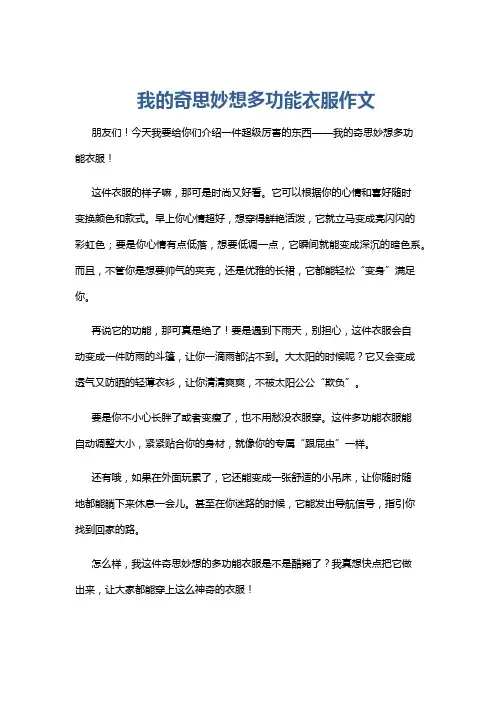 我的奇思妙想多功能衣服作文

朋友们！今天我要给你们介绍一件超级厉害的东西——我的奇思妙想多功能衣服！

这件衣服的样子嘛，那可是时尚又好看。它可以根据你的心情和喜好随时变换颜色和款式。早上你心情超好，想穿得鲜艳活泼，它就立马变成亮闪闪的彩虹色；要是你心情有点低落，想要低调一点，它瞬间就能变成深沉的暗色系。而且，不管你是想要帅气的夹克，还是优雅的长裙，它都能轻松“变身”满足你。

再说它的功能，那可真是绝了！要是遇到下雨天，别担心，这件衣服会自动变成一件防雨的斗篷，让你一滴雨都沾不到。大太阳的时候呢？它又会变成透气又防晒的轻薄衣衫，让你清清爽爽，不被太阳公公“欺负”。

要是你不小心长胖了或者变瘦了，也不用愁没衣服穿。这件多功能衣服能自动调整大小，紧紧贴合你的身材，就像你的专属“跟屁虫”一样。

还有哦，如果在外面玩累了，它还能变成一张舒适的小吊床，让你随时随地都能躺下来休息一会儿。甚至在你迷路的时候，它能发出导航信号，指引你找到回家的路。

怎么样，我这件奇思妙想的多功能衣服是不是酷毙了？我真想快点把它做出来，让大家都能穿上这么神奇的衣服！